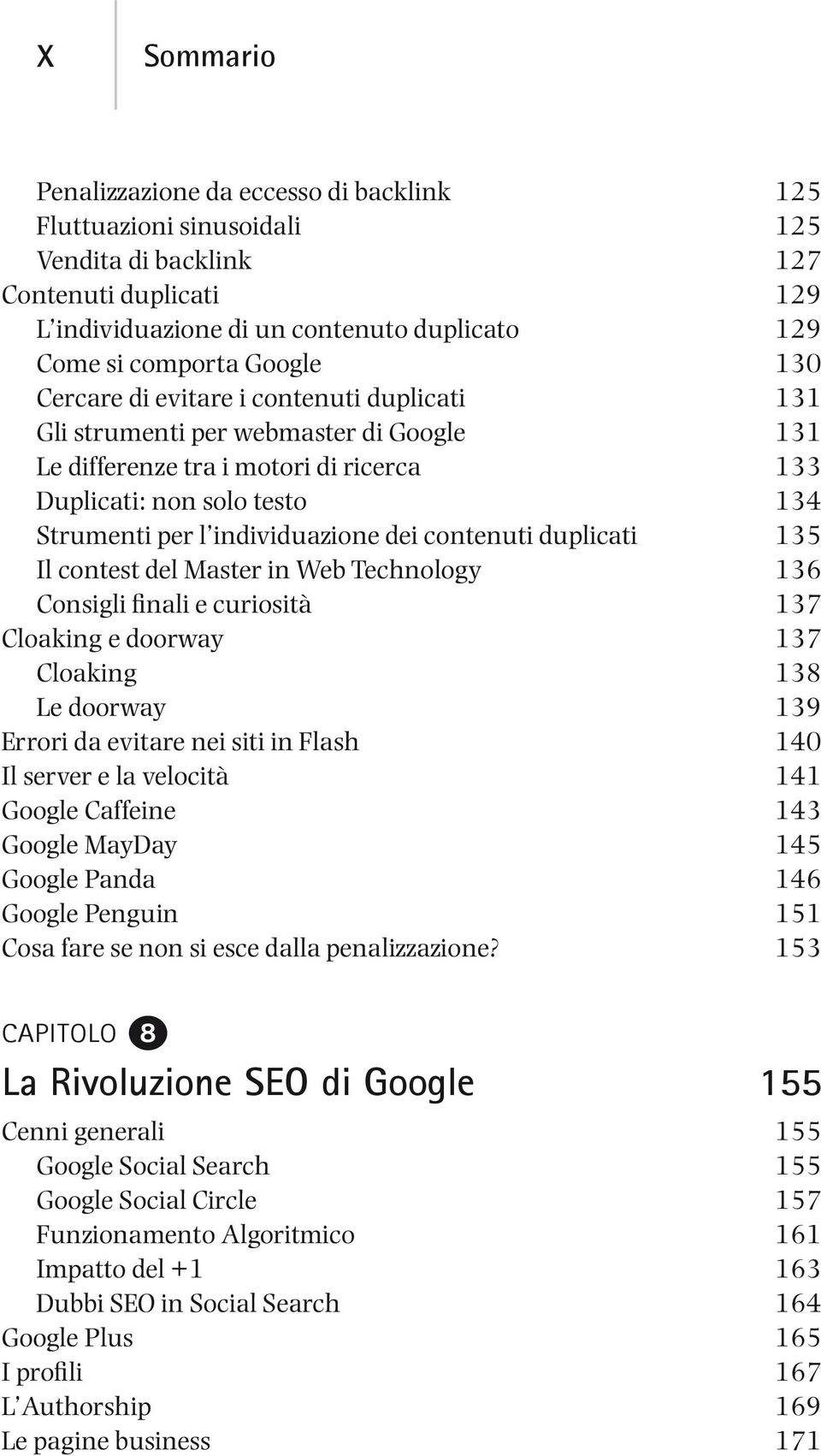 X Sommario

Penalizzazione da eccesso di backlink 125
Fluttuazioni sinusoidali 125
Vendita di backlink 127
Contenuti duplicati 129
L'individuazione di un contenuto duplicato 129
Come si comporta Google 130
Cercare di evitare i contenuti duplicati 131
Gli strumenti per webmaster di Google 131
Le differenze tra i motori di ricerca 133
Duplicati: non solo testo 134
Strumenti per l'individuazione dei contenuti duplicati 135
Il contest del Master in Web Technology 136
Consigli finali e curiosità 137
Cloaking e doorway 137
Cloaking 138
Le doorway 139
Errori da evitare nei siti in Flash 140
Il server e la velocità 141
Google Caffeine 143
Google MayDay 145
Google Panda 146
Google Penguin 151
Cosa fare se non si esce dalla penalizzazione? 153

CAPITOLO 8

La Rivoluzione SEO di Google 155

Cenni generali 155
Google Social Search 155
Google Social Circle 157
Funzionamento Algoritmico 161
Impatto del +1 163
Dubbi SEO in Social Search 164
Google Plus 165
I profili 167
L'Authorship 169
Le pagine business 171